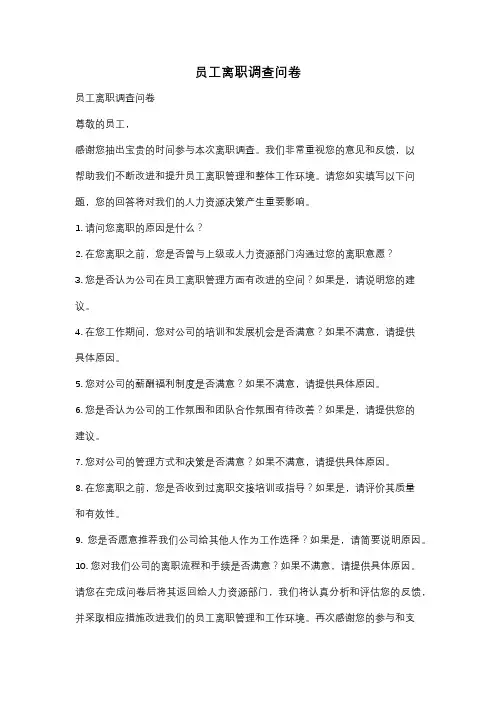 员工离职调查问卷

员工离职调查问卷

尊敬的员工，

感谢您抽出宝贵的时间参与本次离职调查。我们非常重视您的意见和反馈，以帮助我们不断改进和提升员工离职管理和整体工作环境。请您如实填写以下问题，您的回答将对我们的人力资源决策产生重要影响。

1. 请问您离职的原因是什么？

2. 在您离职之前，您是否曾与上级或人力资源部门沟通过您的离职意愿？

3. 您是否认为公司在员工离职管理方面有改进的空间？如果是，请说明您的建议。

4. 在您工作期间，您对公司的培训和发展机会是否满意？如果不满意，请提供具体原因。

5. 您对公司的薪酬福利制度是否满意？如果不满意，请提供具体原因。

6. 您是否认为公司的工作氛围和团队合作氛围有待改善？如果是，请提供您的建议。

7. 您对公司的管理方式和决策是否满意？如果不满意，请提供具体原因。

8. 在您离职之前，您是否收到过离职交接培训或指导？如果是，请评价其质量和有效性。

9. 您是否愿意推荐我们公司给其他人作为工作选择？如果是，请简要说明原因。

10. 您对我们公司的离职流程和手续是否满意？如果不满意，请提供具体原因。

请您在完成问卷后将其返回给人力资源部门，我们将认真分析和评估您的反馈，并采取相应措施改进我们的员工离职管理和工作环境。再次感谢您的参与和支